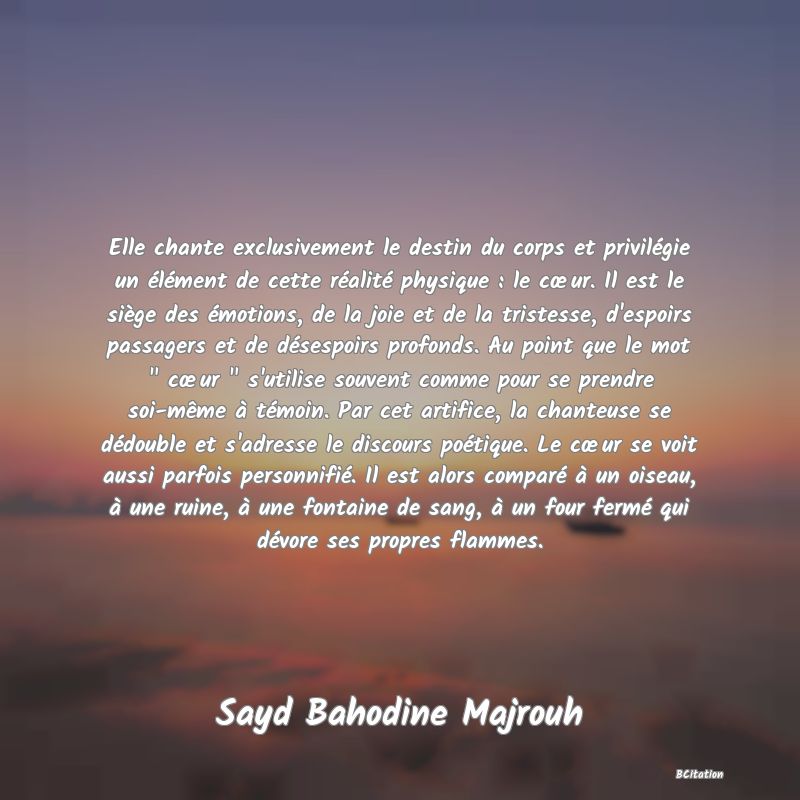 Elle chante exclusivement le destin du corps et privilégie un élément de cette réalité physique : le cœur. Il est le siège des émotions, de la joie et de la tristesse, d'espoirs passagers et de désespoirs profonds. Au point que le mot " cœur " s'utilise souvent comme pour se prendre soi-même à témoin. Par cet artifice, la chanteuse se dédouble et s'adresse le discours poétique. Le cœur se voit aussi parfois personnifié. Il est alors comparé à un oiseau, à une ruine, à une fontaine de sang, à un four fermé qui dévore ses propres flammes.

Sayd Bahodine Majrouh

BCitation